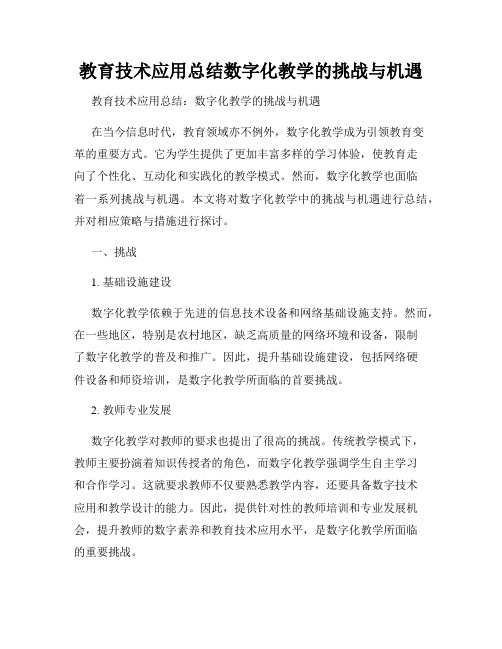 教育技术应用总结数字化教学的挑战与机遇

教育技术应用总结：数字化教学的挑战与机遇

在当今信息时代，教育领域亦不例外，数字化教学成为引领教育变革的重要方式。它为学生提供了更加丰富多样的学习体验，使教育走向了个性化、互动化和实践化的教学模式。然而，数字化教学也面临着一系列挑战与机遇。本文将对数字化教学中的挑战与机遇进行总结，并对相应策略与措施进行探讨。

一、挑战

1. 基础设施建设

数字化教学依赖于先进的信息技术设备和网络基础设施支持。然而，在一些地区，特别是农村地区，缺乏高质量的网络环境和设备，限制了数字化教学的普及和推广。因此，提升基础设施建设，包括网络硬件设备和师资培训，是数字化教学所面临的首要挑战。

2. 教师专业发展

数字化教学对教师的要求也提出了很高的挑战。传统教学模式下，教师主要扮演着知识传授者的角色，而数字化教学强调学生自主学习和合作学习。这就要求教师不仅要熟悉教学内容，还要具备数字技术应用和教学设计的能力。因此，提供针对性的教师培训和专业发展机会，提升教师的数字素养和教育技术应用水平，是数字化教学所面临的重要挑战。